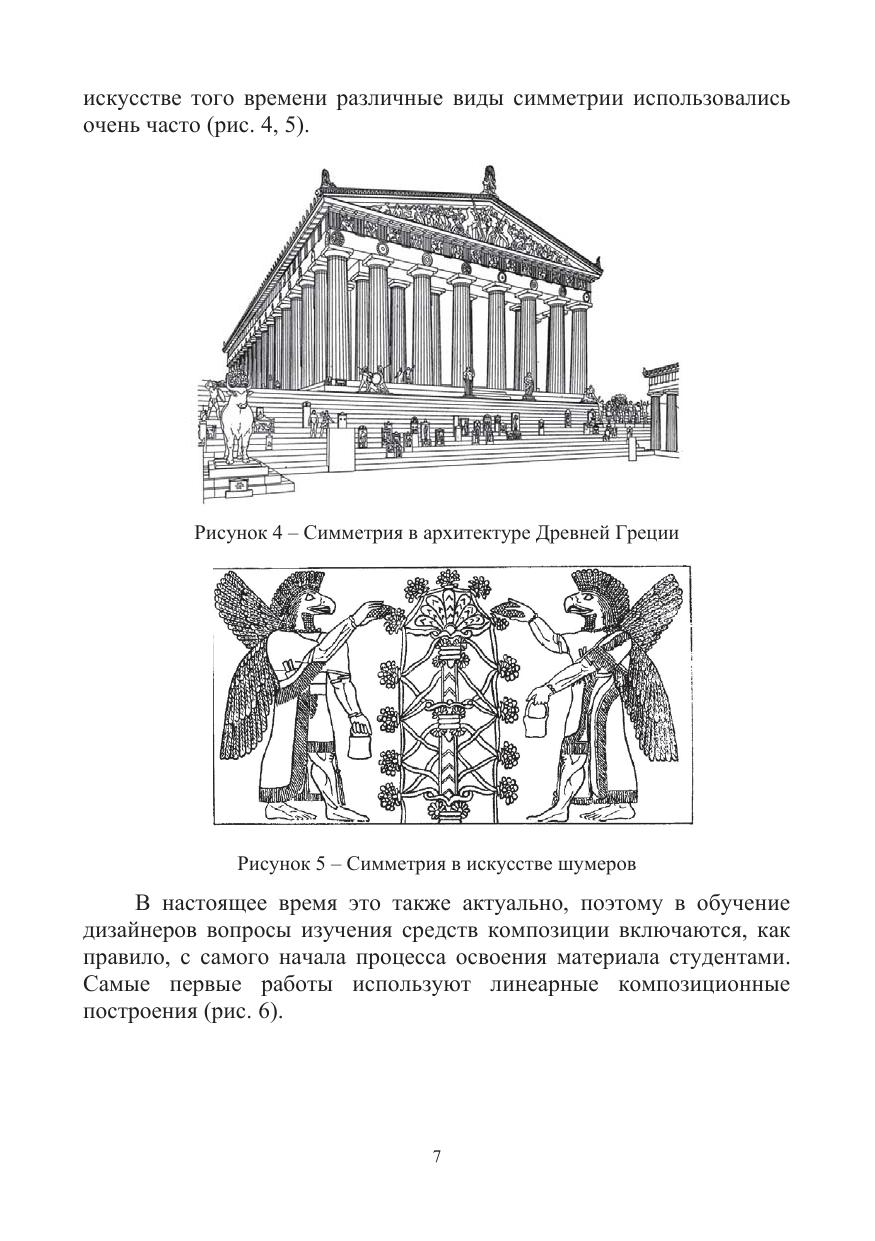 искусстве того времени различные виды симметрии использовались очень часто (рис. 4, 5).

Рисунок 4 – Симметрия в архитектуре Древней Греции

Рисунок 5 – Симметрия в искусстве шумеров

В настоящее время это также актуально, поэтому в обучение дизайнеров вопросы изучения средств композиции включаются, как правило, с самого начала процесса освоения материала студентами. Самые первые работы используют линеарные композиционные построения (рис. 6).

7